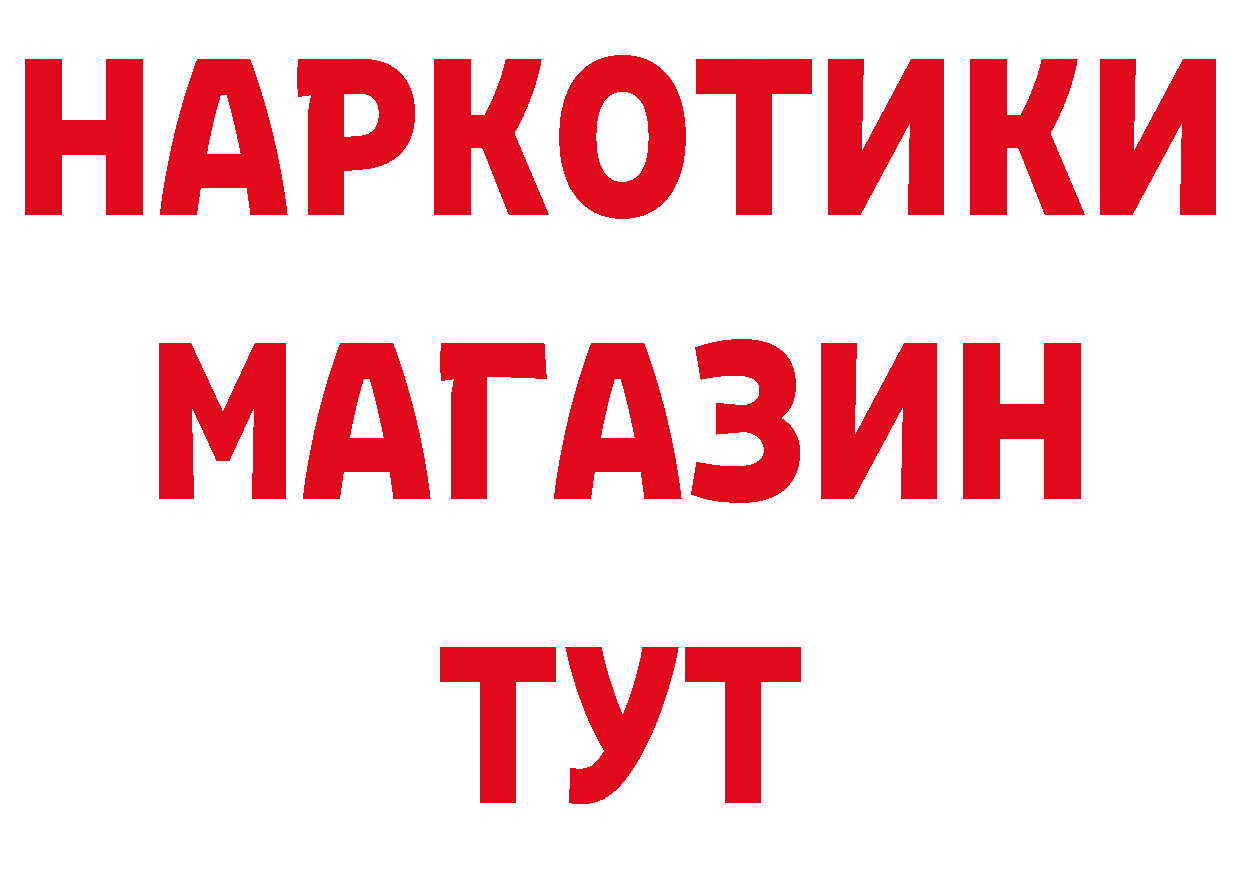 НАРКОТИКИ МАГАЗИН ТУТ